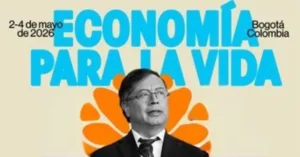 2-4 de mayo de 2026

ECONOMÍA PARA LA VIDA

Bogotá Colombia